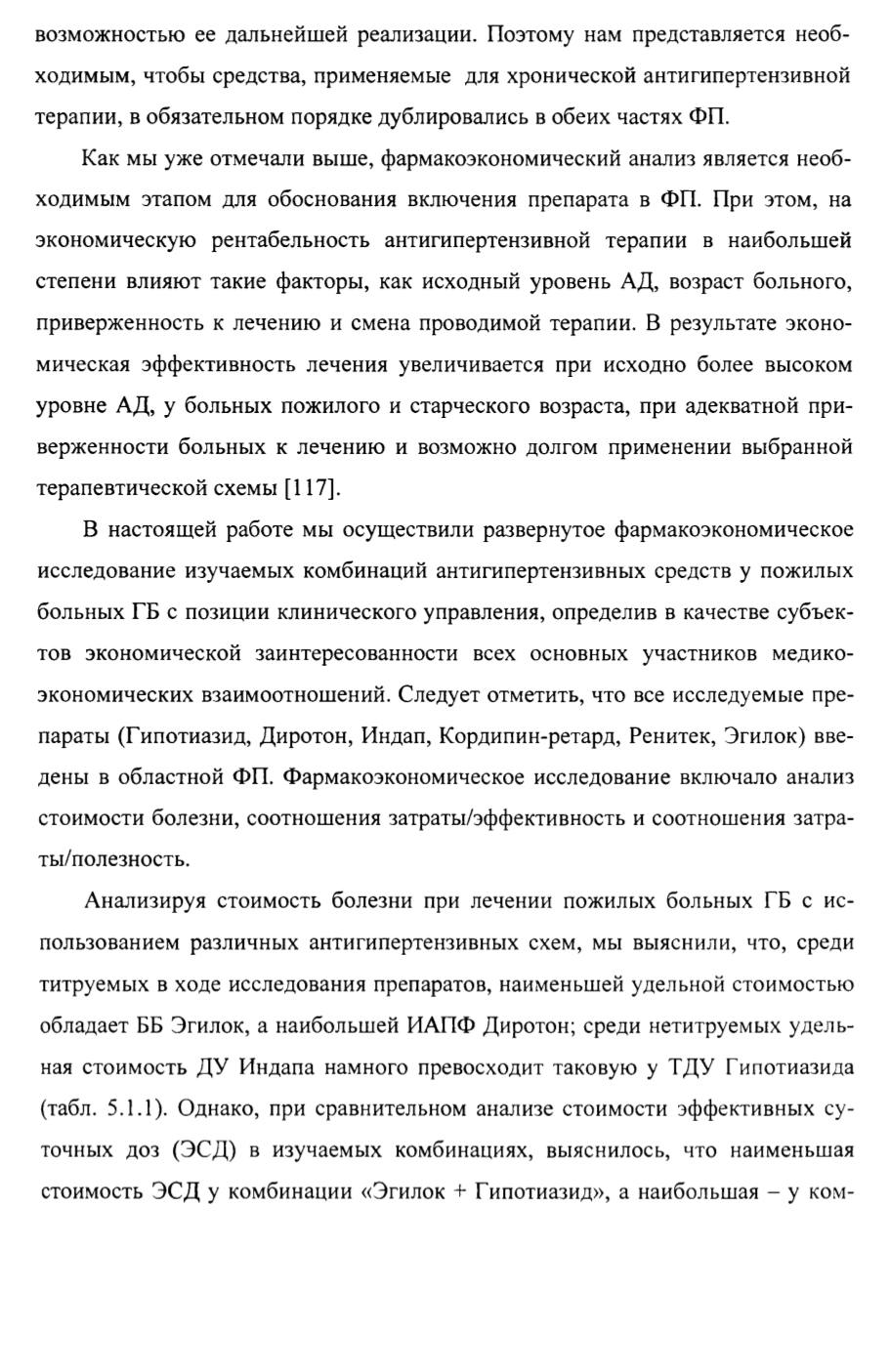 возможностью ее дальнейшей реализации. Поэтому нам представляется необходимым, чтобы средства, применяемые для хронической антигипертензивной терапии, в обязательном порядке дублировались в обеих частях ФП.

Как мы уже отмечали выше, фармакоэкономический анализ является необходимым этапом для обоснования включения препарата в ФП. При этом, на экономическую рентабельность антигипертензивной терапии в наибольшей степени влияют такие факторы, как исходный уровень АД, возраст больного, приверженность к лечению и смена проводимой терапии. В результате экономическая эффективность лечения увеличивается при исходно более высоком уровне АД, у больных пожилого и старческого возраста, при адекватной приверженности больных к лечению и возможно долгом применении выбранной терапевтической схемы [117].

В настоящей работе мы осуществили развернутое фармакоэкономическое исследование изучаемых комбинаций антигипертензивных средств у пожилых больных ГБ с позиции клинического управления, определив в качестве субъектов экономической заинтересованности всех основных участников медико-экономических взаимоотношений. Следует отметить, что все исследуемые препараты (Гипотиазид, Диротон, Индап, Кордипин-ретард, Ренитек, Эгилок) введены в областной ФП. Фармакоэкономическое исследование включало анализ стоимости болезни, соотношения затраты/эффективность и соотношения затраты/полезность.

Анализируя стоимость болезни при лечении пожилых больных ГБ с использованием различных антигипертензивных схем, мы выяснили, что, среди титруемых в ходе исследования препаратов, наименьшей удельной стоимостью обладает ББ Эгилок, а наибольшей ИАПФ Диротон; среди нетитруемых удельная стоимость ДУ Индапа намного превосходит таковую у ТДУ Гипотиазида (табл. 5.1.1). Однако, при сравнительном анализе стоимости эффективных суточных доз (ЭСД) в изучаемых комбинациях, выяснилось, что наименьшая стоимость ЭСД у комбинации «Эгилок + Гипотиазид», а наибольшая – у ком-